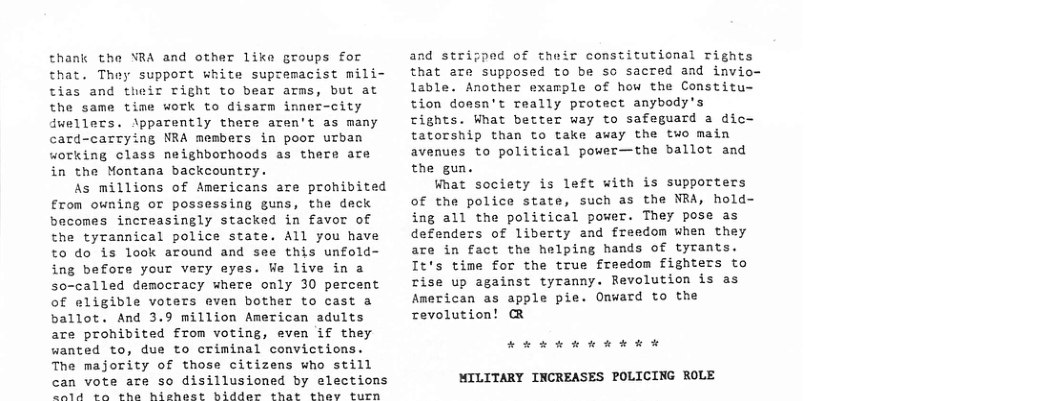 thank the NRA and other like groups for that. They support white supremacist militias and their right to bear arms, but at the same time work to disarm inner-city dwellers. Apparently there aren't as many card-carrying NRA members in poor urban working class neighborhoods as there are in the Montana backcountry.

As millions of Americans are prohibited from owning or possessing guns, the deck becomes increasingly stacked in favor of the tyrannical police state. All you have to do is look around and see this unfolding before your very eyes. We live in a so-called democracy where only 30 percent of eligible voters even bother to cast a ballot. And 3.9 million American adults are prohibited from voting, even if they wanted to, due to criminal convictions. The majority of those citizens who still can vote are so disillusioned by elections sold to the highest bidder that they turn

and stripped of their constitutional rights that are supposed to be so sacred and inviolable. Another example of how the Constitution doesn't really protect anybody's rights. What better way to safeguard a dictatorship than to take away the two main avenues to political power—the ballot and the gun.

What society is left with is supporters of the police state, such as the NRA, holding all the political power. They pose as defenders of liberty and freedom when they are in fact the helping hands of tyrants. It's time for the true freedom fighters to rise up against tyranny. Revolution is as American as apple pie. Onward to the revolution! CR

* * * * * * * * * *

MILITARY INCREASES POLICING ROLE